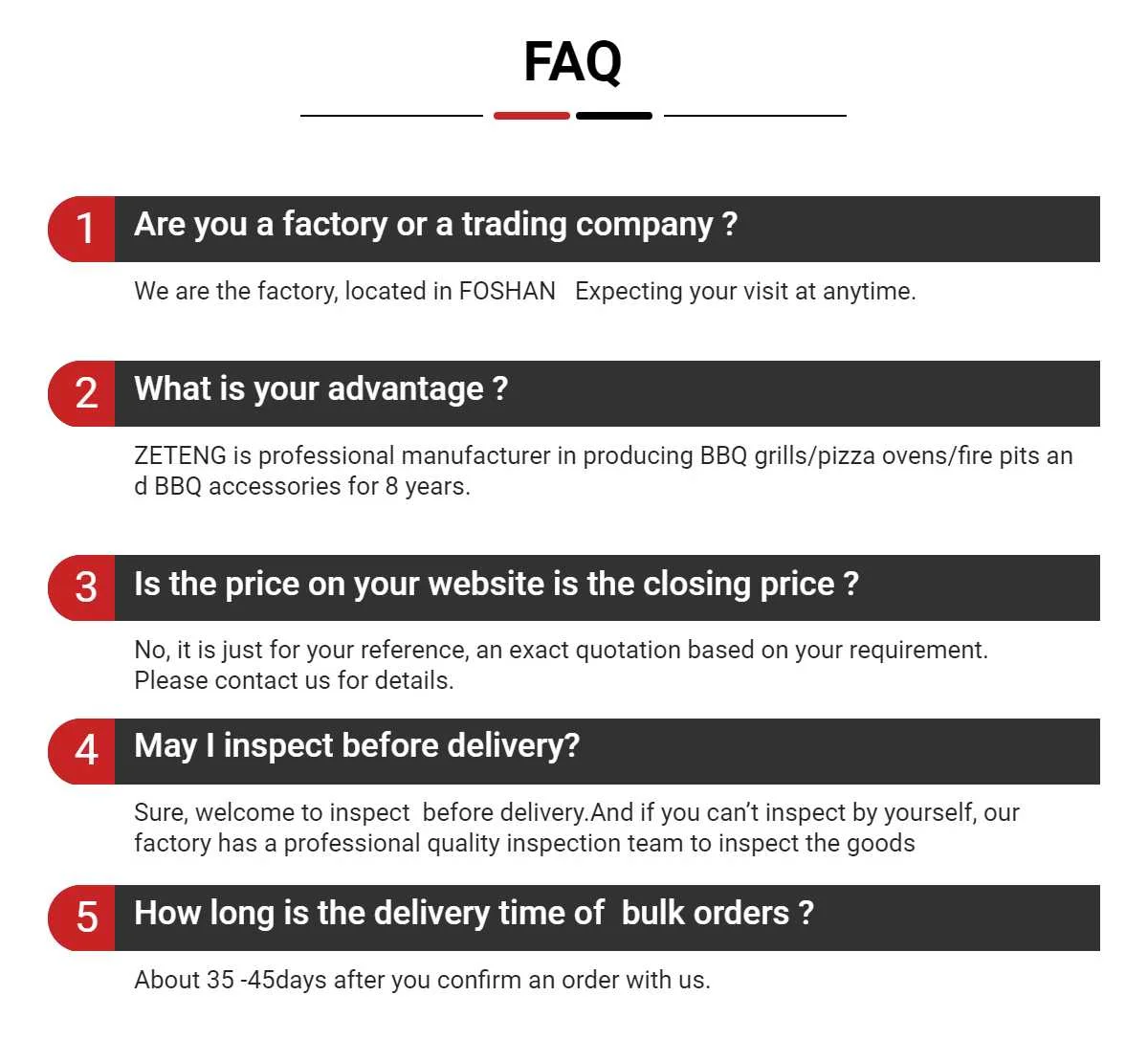 FAQ

1 Are you a factory or a trading company ?

We are the factory, located in FOSHAN Expecting your visit at anytime.

2 What is your advantage ?

ZETENG is professional manufacturer in producing BBQ grills/pizza ovens/fire pits and BBQ accessories for 8 years.

3 Is the price on your website is the closing price ?

No, it is just for your reference, an exact quotation based on your requirement. Please contact us for details.

4 May I inspect before delivery?

Sure, welcome to inspect before delivery.And if you can't inspect by yourself, our factory has a professional quality inspection team to inspect the goods

5 How long is the delivery time of bulk orders ?

About 35 -45days after you confirm an order with us.